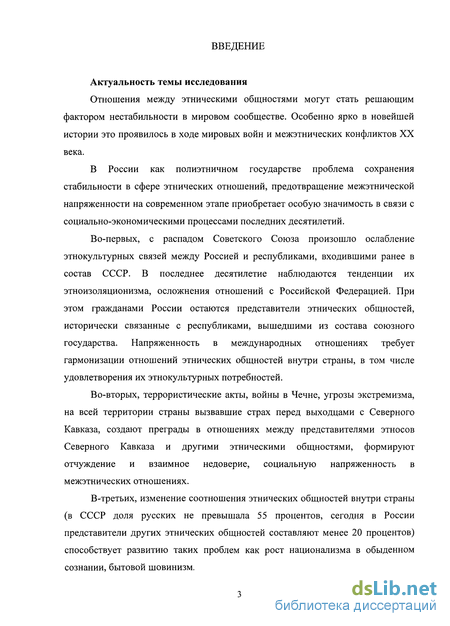 ВВЕДЕНИЕ

Актуальность темы исследования

Отношения между этническими общностями могут стать решающим фактором нестабильности в мировом сообществе. Особенно ярко в новейшей истории это проявилось в ходе мировых войн и межэтнических конфликтов XX века.

В России как полиэтничном государстве проблема сохранения стабильности в сфере этнических отношений, предотвращение межэтнической напряженности на современном этапе приобретает особую значимость в связи с социально-экономическими процессами последних десятилетий.

Во-первых, с распадом Советского Союза произошло ослабление этнокультурных связей между Россией и республиками, входившими ранее в состав СССР. В последнее десятилетие наблюдаются тенденции их этноизоляционизма, осложнения отношений с Российской Федерацией. При этом гражданами России остаются представители этнических общностей, исторически связанные с республиками, вышедшими из состава союзного государства. Напряженность в международных отношениях требует гармонизации отношений этнических общностей внутри страны, в том числе удовлетворения их этнокультурных потребностей.

Во-вторых, террористические акты, войны в Чечне, угрозы экстремизма, на всей территории страны вызвавшие страх перед выходцами с Северного Кавказа, создают преграды в отношениях между представителями этносов Северного Кавказа и другими этническими общностями, формируют отчуждение и взаимное недоверие, социальную напряженность в межэтнических отношениях.

В-третьих, изменение соотношения этнических общностей внутри страны (в СССР доля русских не превышала 55 процентов, сегодня в России представители других этнических общностей составляют менее 20 процентов) способствует развитию таких проблем как рост национализма в обыденном сознании, бытовой шовинизм.

3

dsLib.net
библиотека диссертаций